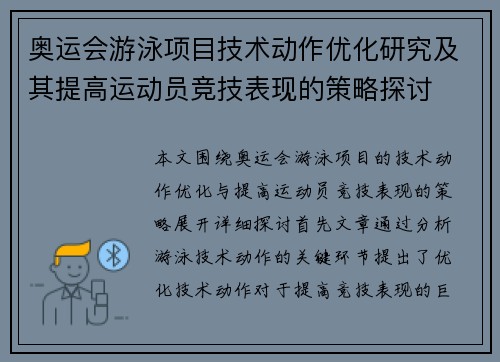 奥运会游泳项目技术动作优化研究及其提高运动员竞技表现的策略探讨

本文围绕奥运会游泳项目的技术动作优化与提高运动员竞技表现的策略展开详细探讨首先文章通过分析游泳技术动作的关键环节提出了优化技术动作对于提高竞技表现的巨